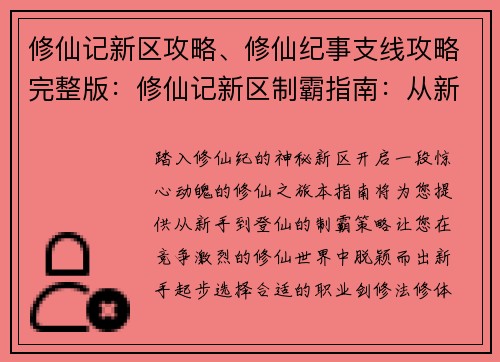 修仙记新区攻略、修仙纪事支线攻略完整版：修仙记新区制霸指南：从新

踏入修仙纪的神秘新区开启一段惊心动魄的修仙之旅本指南将为您提供从新手到登仙的制霸策略让您在竞争激烈的修仙世界中脱颖而出新手起步选择合适的职业剑修法修体